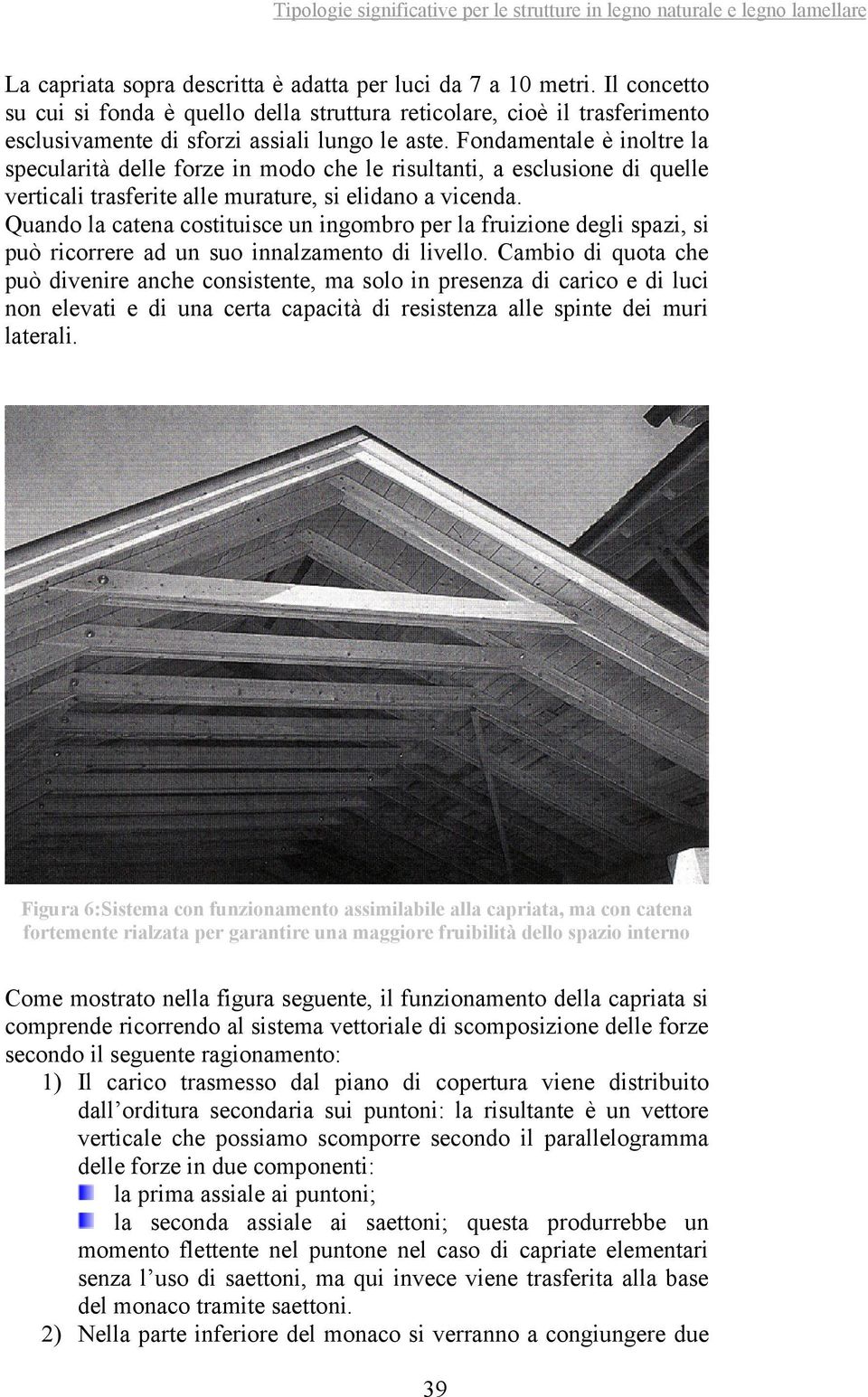 Tipologie significative per le strutture in legno naturale e legno lamellare

La capriata sopra descritta è adatta per luci da 7 a 10 metri. Il concetto su cui si fonda è quello della struttura reticolare, cioè il trasferimento esclusivamente di sforzi assiali lungo le aste. Fondamentale è inoltre la specularità delle forze in modo che le risultanti, a esclusione di quelle verticali trasferite alle murature, si elidano a vicenda.
Quando la catena costituisce un ingombro per la fruizione degli spazi, si può ricorrere ad un suo innalzamento di livello. Cambio di quota che può divenire anche consistente, ma solo in presenza di carico e di luci non elevati e di una certa capacità di resistenza alle spinte dei muri laterali.

Figura 6:Sistema con funzionamento assimilabile alla capriata, ma con catena fortemente rialzata per garantire una maggiore fruibilità dello spazio interno

Come mostrato nella figura seguente, il funzionamento della capriata si comprende ricorrendo al sistema vettoriale di scomposizione delle forze secondo il seguente ragionamento:
1) Il carico trasmesso dal piano di copertura viene distribuito dall'orditura secondaria sui puntoni: la risultante è un vettore verticale che possiamo scomporre secondo il parallelogramma delle forze in due componenti:
la prima assiale ai puntoni;
la seconda assiale ai saettoni; questa produrrebbe un momento flettente nel puntone nel caso di capriate elementari senza l'uso di saettoni, ma qui invece viene trasferita alla base del monaco tramite saettoni.
2) Nella parte inferiore del monaco si verranno a congiungere due

39